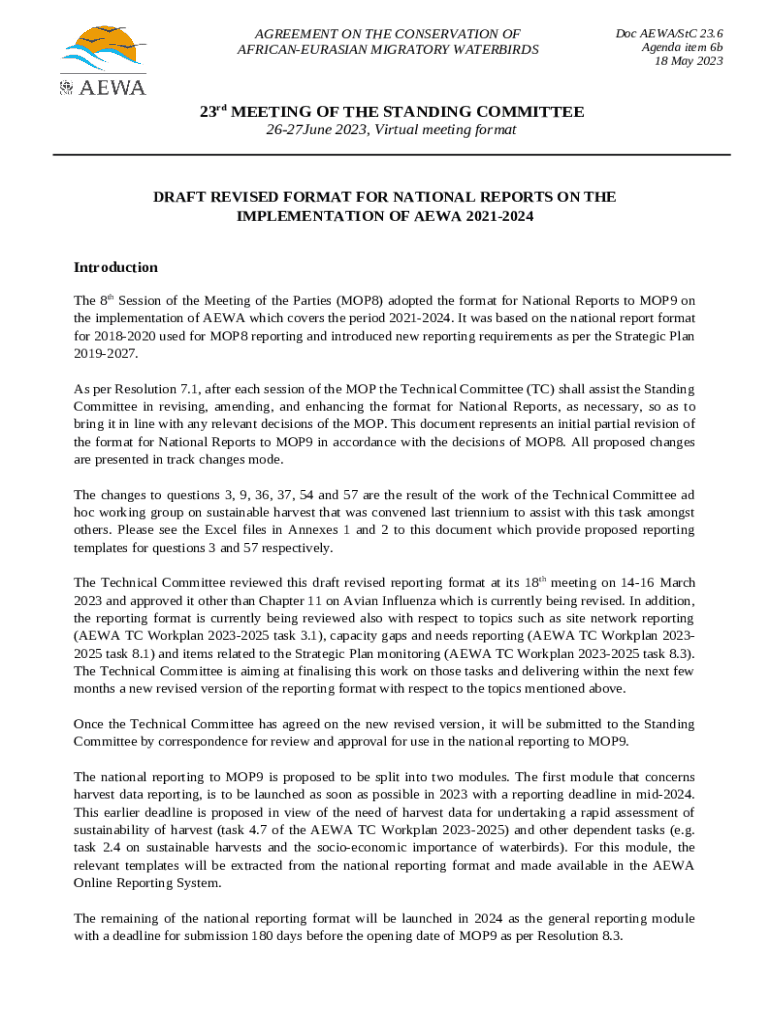 AEWA

AGREEMENT ON THE CONSERVATION OF AFRICAN-EURASIAN MIGRATORY WATERBIRDS

Doc AEWA/StC 23.6
Agenda item 6b
18 May 2023

23$^{rd}$ MEETING OF THE STANDING COMMITTEE
26-27June 2023, Virtual meeting format

DRAFT REVISED FORMAT FOR NATIONAL REPORTS ON THE IMPLEMENTATION OF AEWA 2021-2024

Introduction

The 8$^{th}$ Session of the Meeting of the Parties (MOP8) adopted the format for National Reports to MOP9 on the implementation of AEWA which covers the period 2021-2024. It was based on the national report format for 2018-2020 used for MOP8 reporting and introduced new reporting requirements as per the Strategic Plan 2019-2027.

As per Resolution 7.1, after each session of the MOP the Technical Committee (TC) shall assist the Standing Committee in revising, amending, and enhancing the format for National Reports, as necessary, so as to bring it in line with any relevant decisions of the MOP. This document represents an initial partial revision of the format for National Reports to MOP9 in accordance with the decisions of MOP8. All proposed changes are presented in track changes mode.

The changes to questions 3, 9, 36, 37, 54 and 57 are the result of the work of the Technical Committee ad hoc working group on sustainable harvest that was convened last triennium to assist with this task amongst others. Please see the Excel files in Annexes 1 and 2 to this document which provide proposed reporting templates for questions 3 and 57 respectively.

The Technical Committee reviewed this draft revised reporting format at its 18$^{th}$ meeting on 14-16 March 2023 and approved it other than Chapter 11 on Avian Influenza which is currently being revised. In addition, the reporting format is currently being reviewed also with respect to topics such as site network reporting (AEWA TC Workplan 2023-2025 task 3.1), capacity gaps and needs reporting (AEWA TC Workplan 2023-2025 task 8.1) and items related to the Strategic Plan monitoring (AEWA TC Workplan 2023-2025 task 8.3). The Technical Committee is aiming at finalising this work on those tasks and delivering within the next few months a new revised version of the reporting format with respect to the topics mentioned above.

Once the Technical Committee has agreed on the new revised version, it will be submitted to the Standing Committee by correspondence for review and approval for use in the national reporting to MOP9.

The national reporting to MOP9 is proposed to be split into two modules. The first module that concerns harvest data reporting, is to be launched as soon as possible in 2023 with a reporting deadline in mid-2024. This earlier deadline is proposed in view of the need of harvest data for undertaking a rapid assessment of sustainability of harvest (task 4.7 of the AEWA TC Workplan 2023-2025) and other dependent tasks (e.g. task 2.4 on sustainable harvests and the socio-economic importance of waterbirds). For this module, the relevant templates will be extracted from the national reporting format and made available in the AEWA Online Reporting System.

The remaining of the national reporting format will be launched in 2024 as the general reporting module with a deadline for submission 180 days before the opening date of MOP9 as per Resolution 8.3.